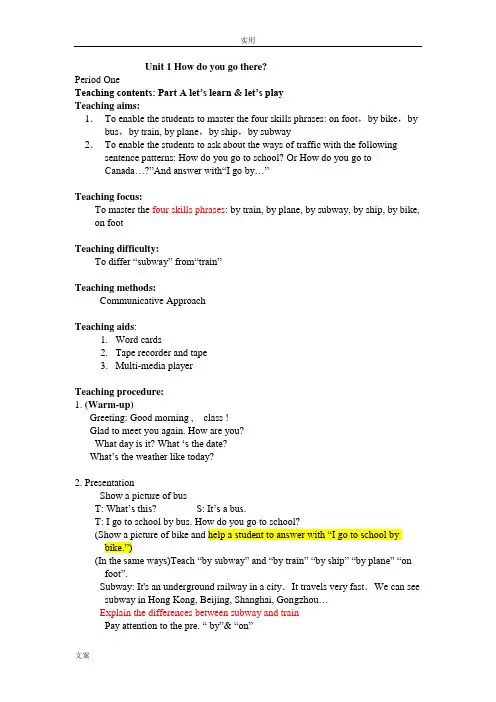 实用

Unit 1 How do you go there?

Period One

Teaching contents: Part A let's learn & let's play

Teaching aims:

1. To enable the students to master the four skills phrases: on foot，by bike，by bus，by train, by plane，by ship，by subway
2. To enable the students to ask about the ways of traffic with the following sentence patterns: How do you go to school? Or How do you go to Canada…?"And answer with"I go by…"

Teaching focus:

To master the four skills phrases: by train, by plane, by subway, by ship, by bike, on foot

Teaching difficulty:

To differ "subway" from"train"

Teaching methods:

Communicative Approach

Teaching aids:

1. Word cards
2. Tape recorder and tape
3. Multi-media player

Teaching procedure:

1. (Warm-up)

Greeting: Good morning , class !

Glad to meet you again. How are you?

What day is it? What 's the date?

What's the weather like today?

2. Presentation

Show a picture of bus

T: What's this? S: It's a bus.

T: I go to school by bus. How do you go to school?

(Show a picture of bike and help a student to answer with "I go to school by bike.")

(In the same ways)Teach "by subway" and "by train" "by ship" "by plane" "on foot".

Subway: It's an underground railway in a city. It travels very fast. We can see subway in Hong Kong, Beijing, Shanghai, Gongzhou…

Explain the differences between subway and train

Pay attention to the pre. " by"& "on"

文案